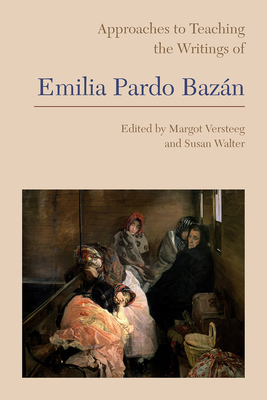 Approaches to Teaching the Writings of

Emilia Pardo Bazán

Edited by Margot Versteeg and Susan Walter